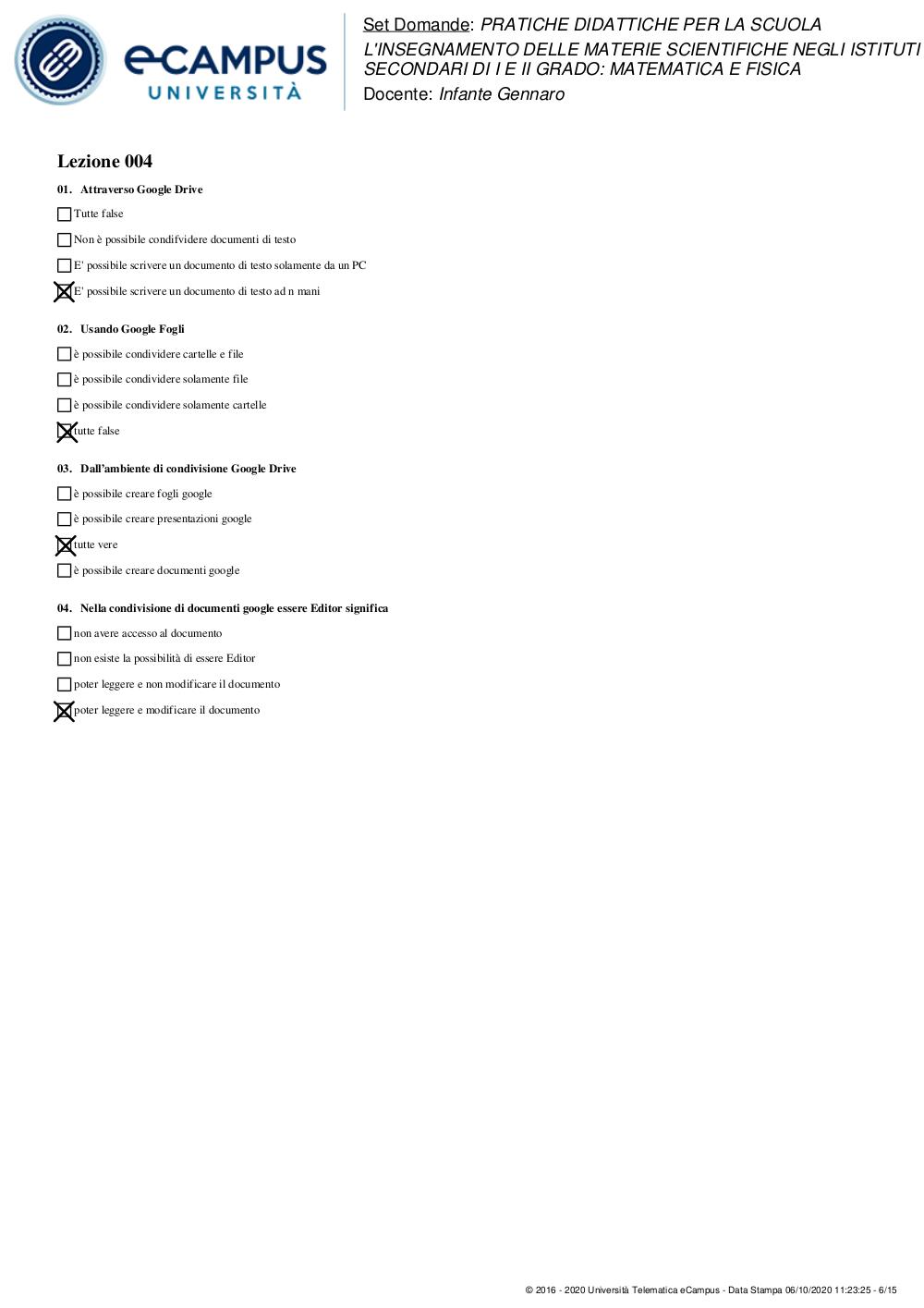 eCAMPUS UNIVERSITÀ

Set Domande: PRATICHE DIDATTICHE PER LA SCUOLA L'INSEGNAMENTO DELLE MATERIE SCIENTIFICHE NEGLI ISTITUTI SECONDARI DI I E II GRADO: MATEMATICA E FISICA
Docente: Infante Gennaro

Lezione 004

01. Attraverso Google Drive

☐ Tutte false

☐ Non è possibile condifvidere documenti di testo

☐ E' possibile scrivere un documento di testo solamente da un PC

☒ E' possibile scrivere un documento di testo ad n mani

02. Usando Google Fogli

☐ è possibile condividere cartelle e file

☐ è possibile condividere solamente file

☐ è possibile condividere solamente cartelle

☒ tutte false

03. Dall'ambiente di condivisione Google Drive

☐ è possibile creare fogli google

☐ è possibile creare presentazioni google

☒ tutte vere

☐ è possibile creare documenti google

04. Nella condivisione di documenti google essere Editor significa

☐ non avere accesso al documento

☐ non esiste la possibilità di essere Editor

☐ poter leggere e non modificare il documento

☒ poter leggere e modificare il documento

© 2016 - 2020 Università Telematica eCampus - Data Stampa 06/10/2020 11:23:25 - 6/15